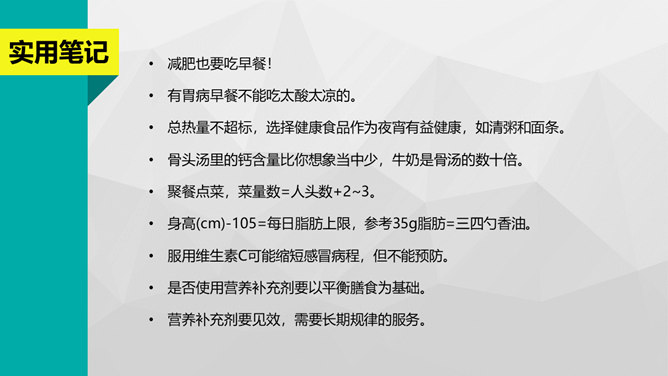 实用笔记

• 减肥也要吃早餐！
• 有胃病早餐不能吃太酸太凉的。
• 总热量不超标，选择健康食品作为夜宵有益健康，如清粥和面条。
• 骨头汤里的钙含量比你想象当中少，牛奶是骨汤的数十倍。
• 聚餐点菜，菜量数=人头数+2~3。
• 身高(cm)-105=每日脂肪上限，参考35g脂肪=三四勺香油。
• 服用维生素C可能缩短感冒病程，但不能预防。
• 是否使用营养补充剂要以平衡膳食为基础。
• 营养补充剂要见效，需要长期规律的服务。